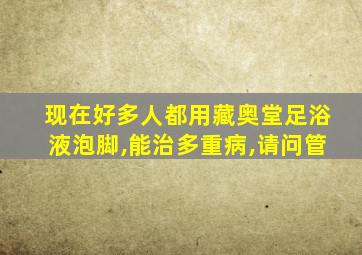 现在好多人都用藏奥堂足浴液泡脚,能治多重病,请问管